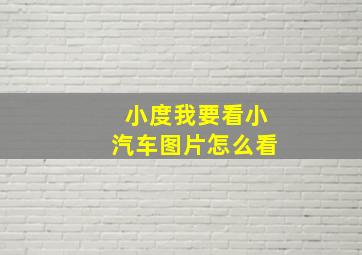 小度我要看小汽车图片怎么看